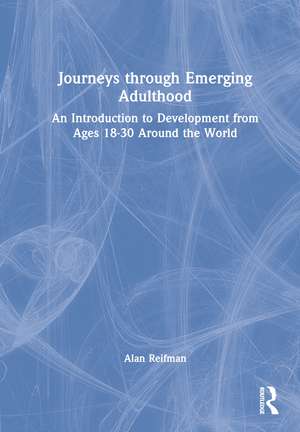 Journeys through Emerging Adulthood

An Introduction to Development from Ages 18-30 Around the World

Alan Reifman

ROUTLEDGE